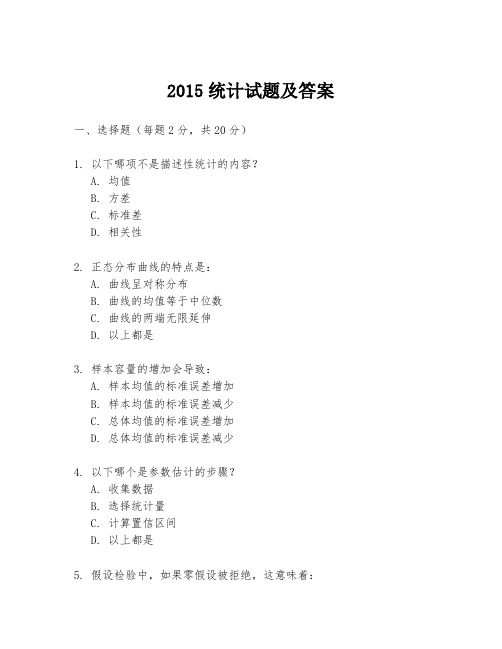 2015 统计试题及答案

一、选择题（每题 2 分，共 20 分）

1. 以下哪项不是描述性统计的内容？
A. 均值
B. 方差
C. 标准差
D. 相关性

2. 正态分布曲线的特点是：
A. 曲线呈对称分布
B. 曲线的均值等于中位数
C. 曲线的两端无限延伸
D. 以上都是

3. 样本容量的增加会导致：
A. 样本均值的标准误差增加
B. 样本均值的标准误差减少
C. 总体均值的标准误差增加
D. 总体均值的标准误差减少

4. 以下哪个是参数估计的步骤？
A. 收集数据
B. 选择统计量
C. 计算置信区间
D. 以上都是

5. 假设检验中，如果零假设被拒绝，这意味着：